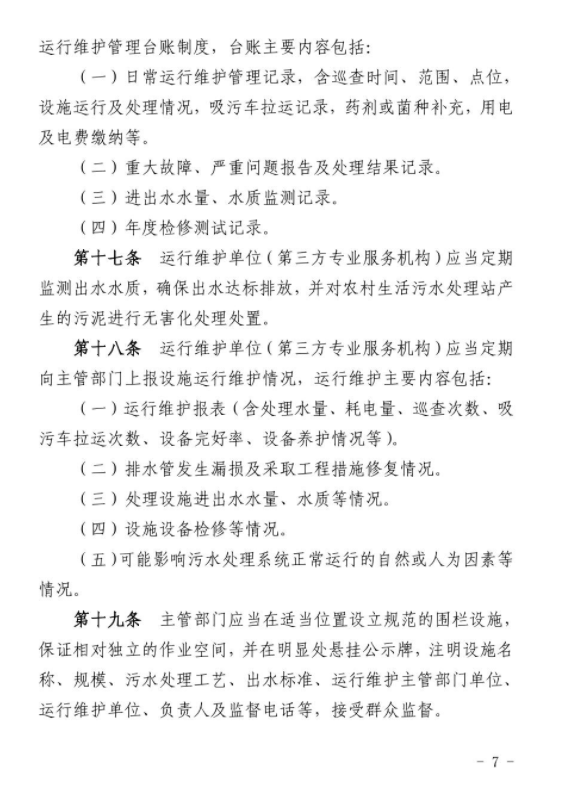 运行维护管理台账制度，台账主要内容包括：

（一）日常运行维护管理记录，含巡查时间、范围、点位，设施运行及处理情况，吸污车拉运记录，药剂或菌种补充，用电及电费缴纳等。

（二）重大故障、严重问题报告及处理结果记录。

（三）进出水水量、水质监测记录。

（四）年度检修测试记录。

第十七条　运行维护单位（第三方专业服务机构）应当定期监测出水水质，确保出水达标排放，并对农村生活污水处理站产生的污泥进行无害化处理处置。

第十八条　运行维护单位（第三方专业服务机构）应当定期向主管部门上报设施运行维护情况，运行维护主要内容包括：

（一）运行维护报表（含处理水量、耗电量、巡查次数、吸污车拉运次数、设备完好率、设备养护情况等）。

（二）排水管发生漏损及采取工程措施修复情况。

（三）处理设施进出水水量、水质等情况。

（四）设施设备检修等情况。

（五）可能影响污水处理系统正常运行的自然或人为因素等情况。

第十九条　主管部门应当在适当位置设立规范的围栏设施，保证相对独立的作业空间，并在明显处悬挂公示牌，注明设施名称、规模、污水处理工艺、出水标准、运行维护主管部门单位、运行维护单位、负责人及监督电话等，接受群众监督。

－ 7 －